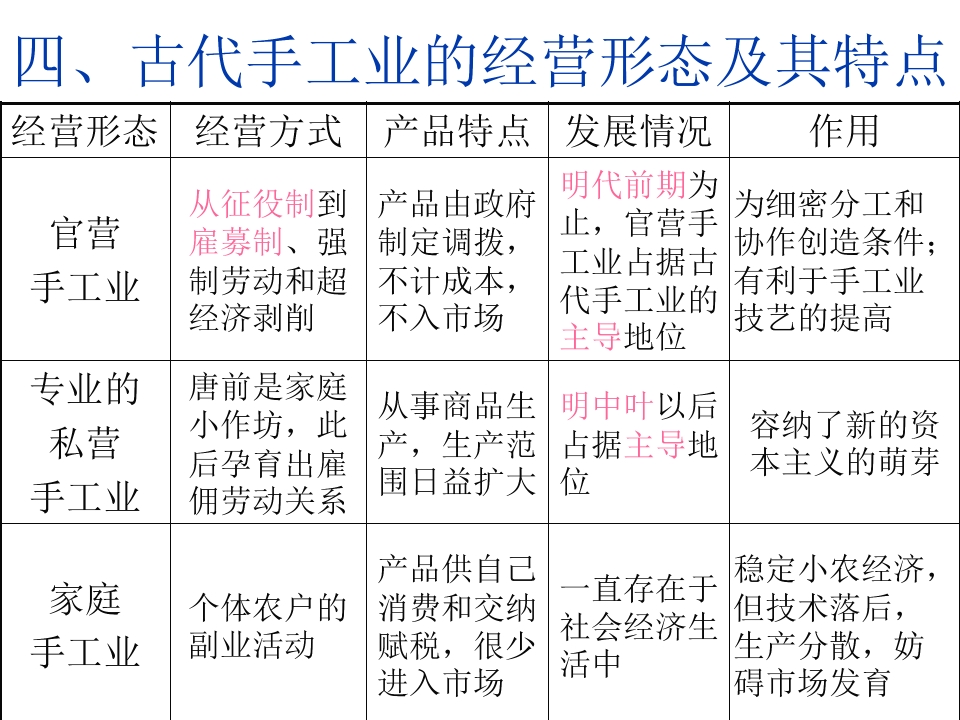 四、古代手工业的经营形态及其特点

| 经营形态 | 经营方式 | 产品特点 | 发展情况 | 作用 |
|---|---|---|---|---|
| 官营手工业 | 从征役制到雇募制、强制劳动和超经济剥削 | 产品由政府制定调拨，不计成本，不入市场 | 明代前期为止，官营手工业占据古代手工业的主导地位 | 为细密分工和协作创造条件；有利于手工业技艺的提高 |
| 专业的私营手工业 | 唐前是家庭小作坊，此后孕育出雇佣劳动关系 | 从事商品生产，生产范围日益扩大 | 明中叶以后占据主导地位 | 容纳了新的资本主义的萌芽 |
| 家庭手工业 | 个体农户的副业活动 | 产品供自己消费和交纳赋税，很少进入市场 | 一直存在于社会经济生活中 | 稳定小农经济，但技术落后，生产分散，妨碍市场发育 |